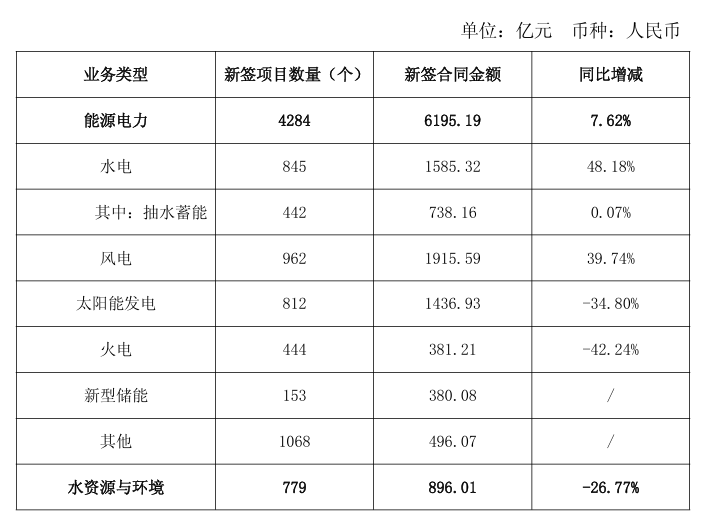 单位：亿元　币种：人民币

| 业务类型 | 新签项目数量（个） | 新签合同金额 | 同比增减 |
|---|---|---|---|
| 能源电力 | 4284 | 6195.19 | 7.62% |
| 水电 | 845 | 1585.32 | 48.18% |
| 其中：抽水蓄能 | 442 | 738.16 | 0.07% |
| 风电 | 962 | 1915.59 | 39.74% |
| 太阳能发电 | 812 | 1436.93 | -34.80% |
| 火电 | 444 | 381.21 | -42.24% |
| 新型储能 | 153 | 380.08 | / |
| 其他 | 1068 | 496.07 | / |
| 水资源与环境 | 779 | 896.01 | -26.77% |